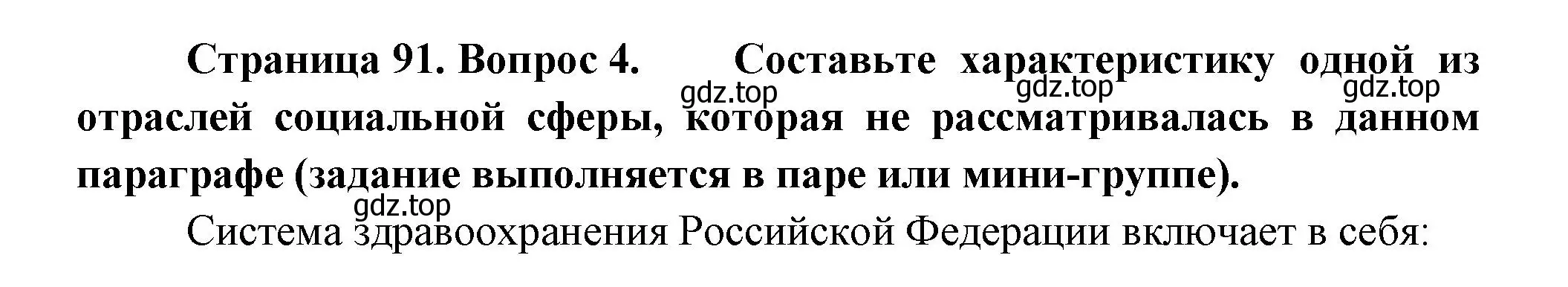 Страница 91. Вопрос 4. Составьте характеристику одной из отраслей социальной сферы, которая не рассматривалась в данном параграфе (задание выполняется в паре или мини-группе).

gdz.top gdz.top gdz.top gdz.top

Система здравоохранения Российской Федерации включает в себя: